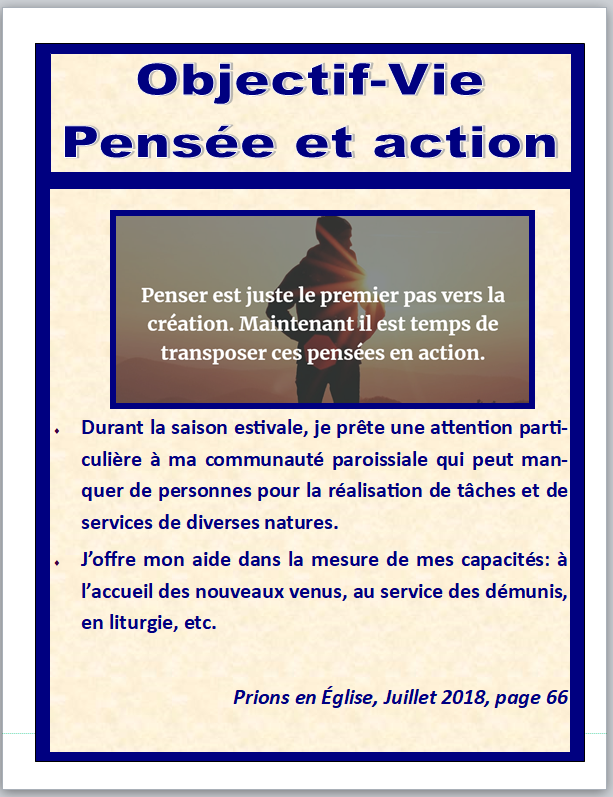 Objectif-Vie
Pensée et action

Penser est juste le premier pas vers la création. Maintenant il est temps de transposer ces pensées en action.

• Durant la saison estivale, je prête une attention particulière à ma communauté paroissiale qui peut manquer de personnes pour la réalisation de tâches et de services de diverses natures.

• J'offre mon aide dans la mesure de mes capacités: à l'accueil des nouveaux venus, au service des démunis, en liturgie, etc.

Prions en Église, Juillet 2018, page 66